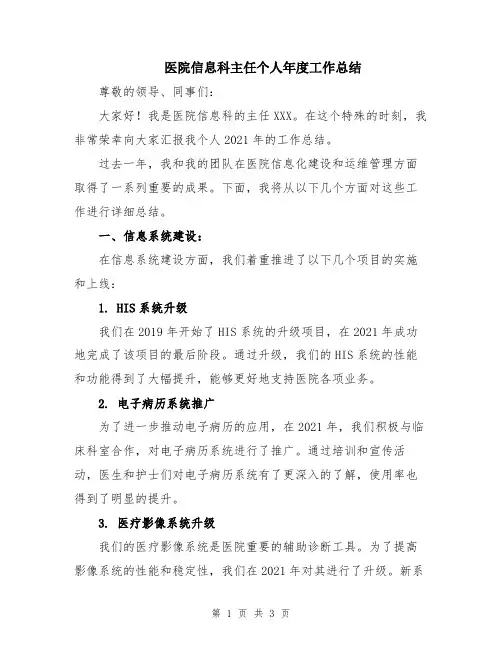 医院信息科主任个人年度工作总结

尊敬的领导、同事们：

大家好！我是医院信息科的主任 XXX。在这个特殊的时刻，我非常荣幸向大家汇报我个人 2021 年的工作总结。

过去一年，我和我的团队在医院信息化建设和运维管理方面取得了一系列重要的成果。下面，我将从以下几个方面对这些工作进行详细总结。

一、信息系统建设：

在信息系统建设方面，我们着重推进了以下几个项目的实施和上线：

1. HIS 系统升级

我们在 2019 年开始了 HIS 系统的升级项目，在 2021 年成功地完成了该项目的最后阶段。通过升级，我们的 HIS 系统的性能和功能得到了大幅提升，能够更好地支持医院各项业务。

2. 电子病历系统推广

为了进一步推动电子病历的应用，在 2021 年，我们积极与临床科室合作，对电子病历系统进行了推广。通过培训和宣传活动，医生和护士们对电子病历系统有了更深入的了解，使用率也得到了明显的提升。

3. 医疗影像系统升级

我们的医疗影像系统是医院重要的辅助诊断工具。为了提高影像系统的性能和稳定性，我们在 2021 年对其进行了升级。新系

第 1 页 共 3 页